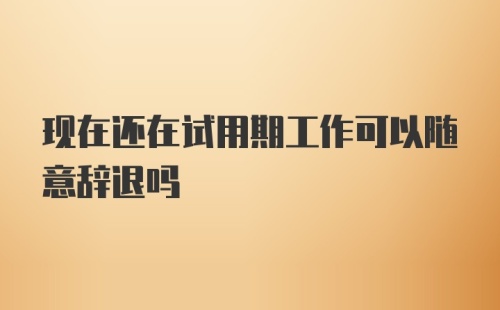 现在还在试用期工作可以随意辞退吗